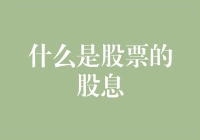 什么是股票的股息